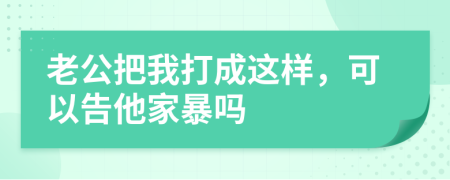 老公把我打成这样，可以告他家暴吗